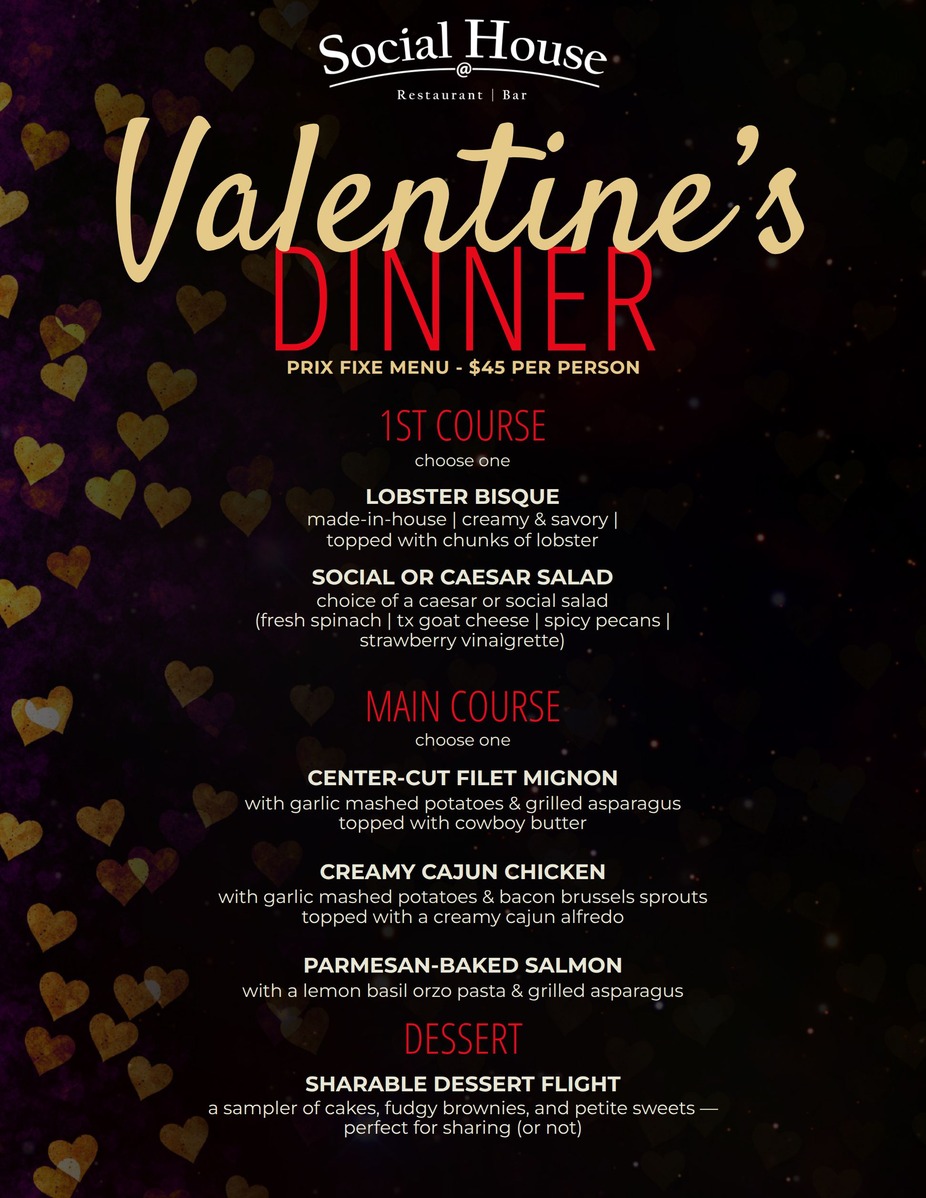 Social House
@
Restaurant | Bar

Valentine's
DINNER

PRIX FIXE MENU - $45 PER PERSON

1ST COURSE
choose one

LOBSTER BISQUE
made-in-house | creamy & savory | topped with chunks of lobster

SOCIAL OR CAESAR SALAD
choice of a caesar or social salad (fresh spinach | tx goat cheese | spicy pecans | strawberry vinaigrette)

MAIN COURSE
choose one

CENTER-CUT FILET MIGNON
with garlic mashed potatoes & grilled asparagus topped with cowboy butter

CREAMY CAJUN CHICKEN
with garlic mashed potatoes & bacon brussels sprouts topped with a creamy cajun alfredo

PARMESAN-BAKED SALMON
with a lemon basil orzo pasta & grilled asparagus

DESSERT

SHARABLE DESSERT FLIGHT
a sampler of cakes, fudgy brownies, and petite sweets — perfect for sharing (or not)